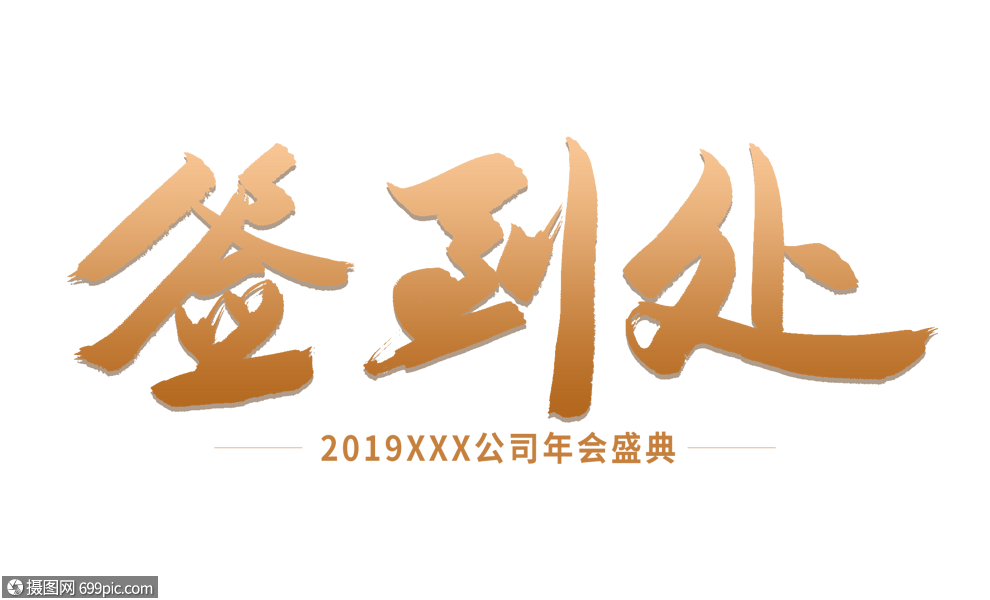 签到处

2019XXX公司年会盛典

摄图网 699pic.com